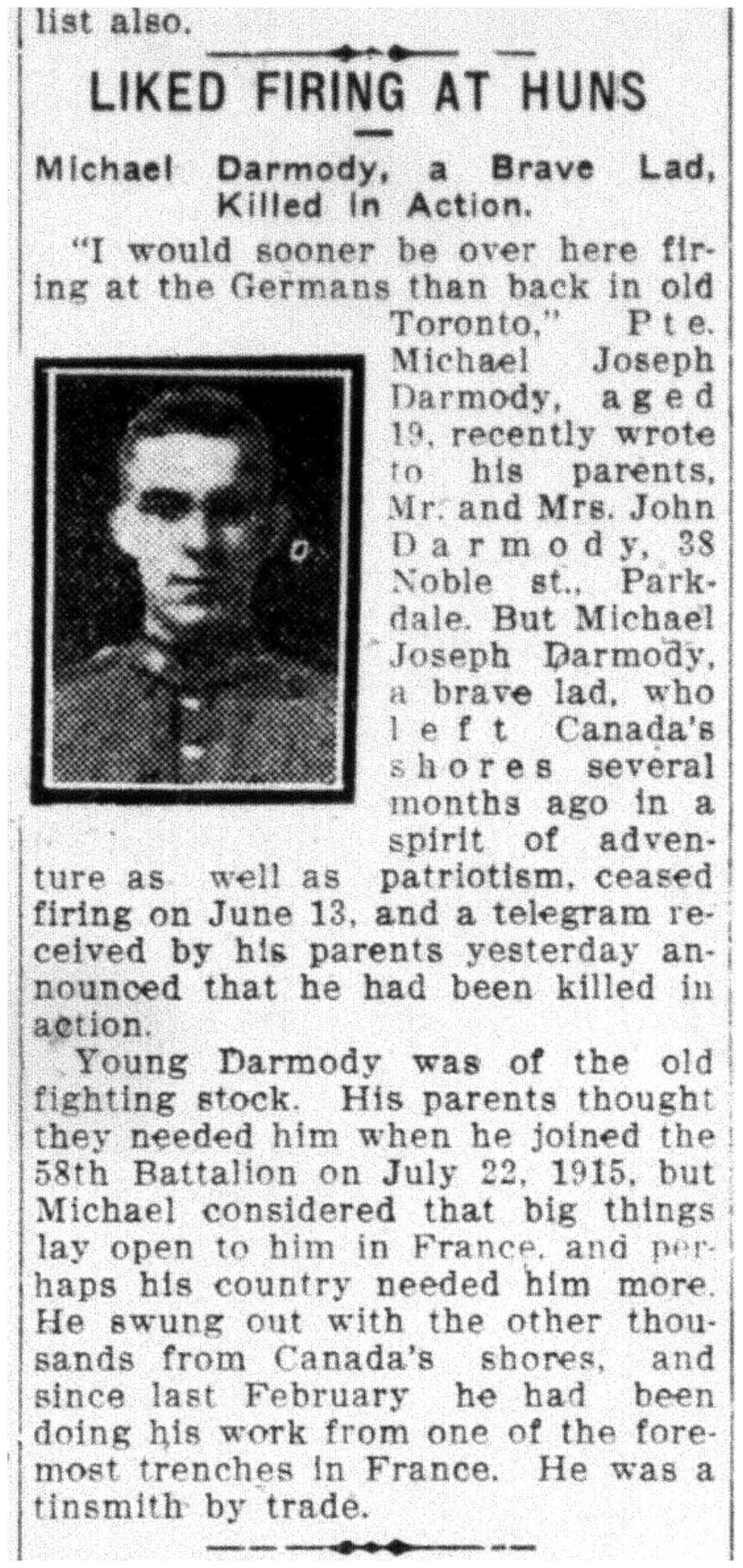 list also.

LIKED FIRING AT HUNS

Michael Darmody, a Brave Lad, Killed in Action.

"I would sooner be over here firing at the Germans than back in old Toronto," Pte. Michael Joseph Darmody, aged 19, recently wrote to his parents, Mr. and Mrs. John Darmody, 38 Noble st., Parkdale. But Michael Joseph Darmody, a brave lad, who left Canada's shores several months ago in a spirit of adventure as well as patriotism, ceased firing on June 13, and a telegram received by his parents yesterday announced that he had been killed in action.

Young Darmody was of the old fighting stock. His parents thought they needed him when he joined the 58th Battalion on July 22, 1915, but Michael considered that big things lay open to him in France, and perhaps his country needed him more. He swung out with the other thousands from Canada's shores, and since last February he had been doing his work from one of the foremost trenches in France. He was a tinsmith by trade.